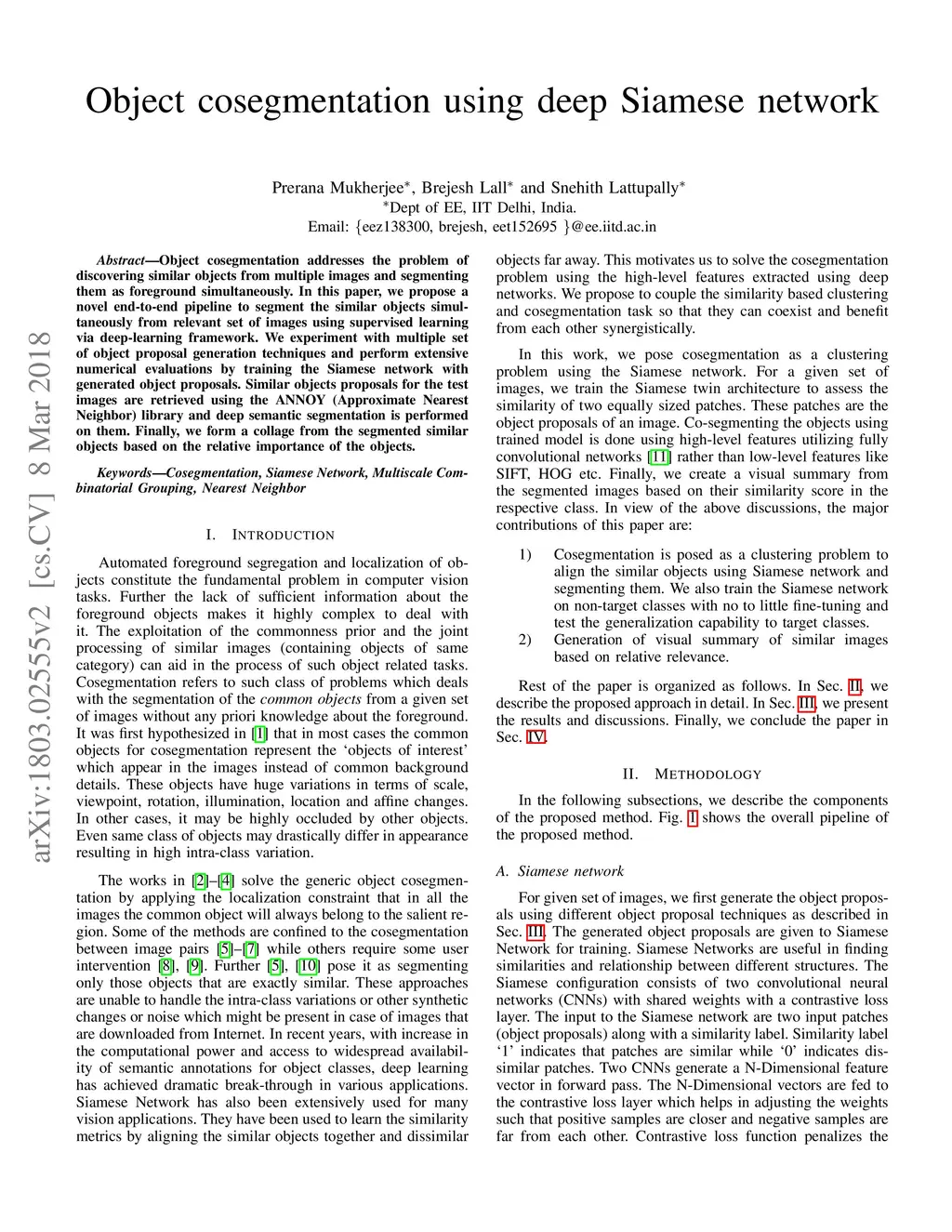 Object cosegmentation using deep Siamese network

Prerana Mukherjee$^*$, Brejesh Lall$^*$ and Snehith Lattupally$^*$
$^*$Dept of EE, IIT Delhi, India.
Email: {eez138300, brejesh, eet152695 }@ee.iitd.ac.in

arXiv:1803.02555v2 [cs.CV] 8 Mar 2018

Abstract—Object cosegmentation addresses the problem of discovering similar objects from multiple images and segmenting them as foreground simultaneously. In this paper, we propose a novel end-to-end pipeline to segment the similar objects simultaneously from relevant set of images using supervised learning via deep-learning framework. We experiment with multiple set of object proposal generation techniques and perform extensive numerical evaluations by training the Siamese network with generated object proposals. Similar objects proposals for the test images are retrieved using the ANNOY (Approximate Nearest Neighbor) library and deep semantic segmentation is performed on them. Finally, we form a collage from the segmented similar objects based on the relative importance of the objects.

Keywords—Cosegmentation, Siamese Network, Multiscale Combinatorial Grouping, Nearest Neighbor

I. INTRODUCTION

Automated foreground segregation and localization of objects constitute the fundamental problem in computer vision tasks. Further the lack of sufficient information about the foreground objects makes it highly complex to deal with it. The exploitation of the commonness prior and the joint processing of similar images (containing objects of same category) can aid in the process of such object related tasks. Cosegmentation refers to such class of problems which deals with the segmentation of the common objects from a given set of images without any priori knowledge about the foreground. It was first hypothesized in [1] that in most cases the common objects for cosegmentation represent the ‘objects of interest’ which appear in the images instead of common background details. These objects have huge variations in terms of scale, viewpoint, rotation, illumination, location and affine changes. In other cases, it may be highly occluded by other objects. Even same class of objects may drastically differ in appearance resulting in high intra-class variation.

The works in [2]–[4] solve the generic object cosegmentation by applying the localization constraint that in all the images the common object will always belong to the salient region. Some of the methods are confined to the cosegmentation between image pairs [5]–[7] while others require some user intervention [8], [9]. Further [5], [10] pose it as segmenting only those objects that are exactly similar. These approaches are unable to handle the intra-class variations or other synthetic changes or noise which might be present in case of images that are downloaded from Internet. In recent years, with increase in the computational power and access to widespread availability of semantic annotations for object classes, deep learning has achieved dramatic break-through in various applications. Siamese Network has also been extensively used for many vision applications. They have been used to learn the similarity metrics by aligning the similar objects together and dissimilar objects far away. This motivates us to solve the cosegmentation problem using the high-level features extracted using deep networks. We propose to couple the similarity based clustering and cosegmentation task so that they can coexist and benefit from each other synergistically.

In this work, we pose cosegmentation as a clustering problem using the Siamese network. For a given set of images, we train the Siamese twin architecture to assess the similarity of two equally sized patches. These patches are the object proposals of an image. Co-segmenting the objects using trained model is done using high-level features utilizing fully convolutional networks [11] rather than low-level features like SIFT, HOG etc. Finally, we create a visual summary from the segmented images based on their similarity score in the respective class. In view of the above discussions, the major contributions of this paper are:

1) Cosegmentation is posed as a clustering problem to align the similar objects using Siamese network and segmenting them. We also train the Siamese network on non-target classes with no to little fine-tuning and test the generalization capability to target classes.
2) Generation of visual summary of similar images based on relative relevance.

Rest of the paper is organized as follows. In Sec. II, we describe the proposed approach in detail. In Sec. III, we present the results and discussions. Finally, we conclude the paper in Sec. IV.

II. METHODOLOGY

In the following subsections, we describe the components of the proposed method. Fig. 1 shows the overall pipeline of the proposed method.

A. Siamese network

For given set of images, we first generate the object proposals using different object proposal techniques as described in Sec. III. The generated object proposals are given to Siamese Network for training. Siamese Networks are useful in finding similarities and relationship between different structures. The Siamese configuration consists of two convolutional neural networks (CNNs) with shared weights with a contrastive loss layer. The input to the Siamese network are two input patches (object proposals) along with a similarity label. Similarity label ‘1’ indicates that patches are similar while ‘0’ indicates dissimilar patches. Two CNNs generate a N-Dimensional feature vector in forward pass. The N-Dimensional vectors are fed to the contrastive loss layer which helps in adjusting the weights such that positive samples are closer and negative samples are far from each other. Contrastive loss function penalizes the